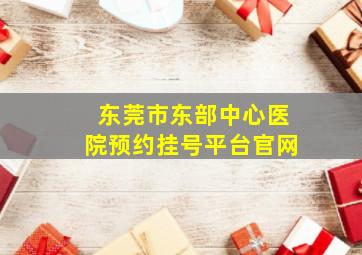 东莞市东部中心医院预约挂号平台官网